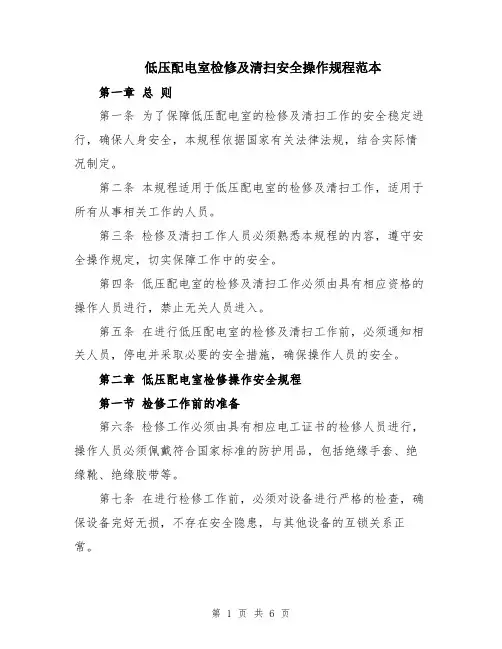 低压配电室检修及清扫安全操作规程范本

第一章 总 则

第一条 为了保障低压配电室的检修及清扫工作的安全稳定进行，确保人身安全，本规程依据国家有关法律法规，结合实际情况制定。

第二条 本规程适用于低压配电室的检修及清扫工作，适用于所有从事相关工作的人员。

第三条 检修及清扫工作人员必须熟悉本规程的内容，遵守安全操作规定，切实保障工作中的安全。

第四条 低压配电室的检修及清扫工作必须由具有相应资格的操作人员进行，禁止无关人员进入。

第五条 在进行低压配电室的检修及清扫工作前，必须通知相关人员，停电并采取必要的安全措施，确保操作人员的安全。

第二章 低压配电室检修操作安全规程

第一节 检修工作前的准备

第六条 检修工作必须由具有相应电工证书的检修人员进行，操作人员必须佩戴符合国家标准的防护用品，包括绝缘手套、绝缘靴、绝缘胶带等。

第七条 在进行检修工作前，必须对设备进行严格的检查，确保设备完好无损，不存在安全隐患，与其他设备的互锁关系正常。

第 1 页 共 6 页